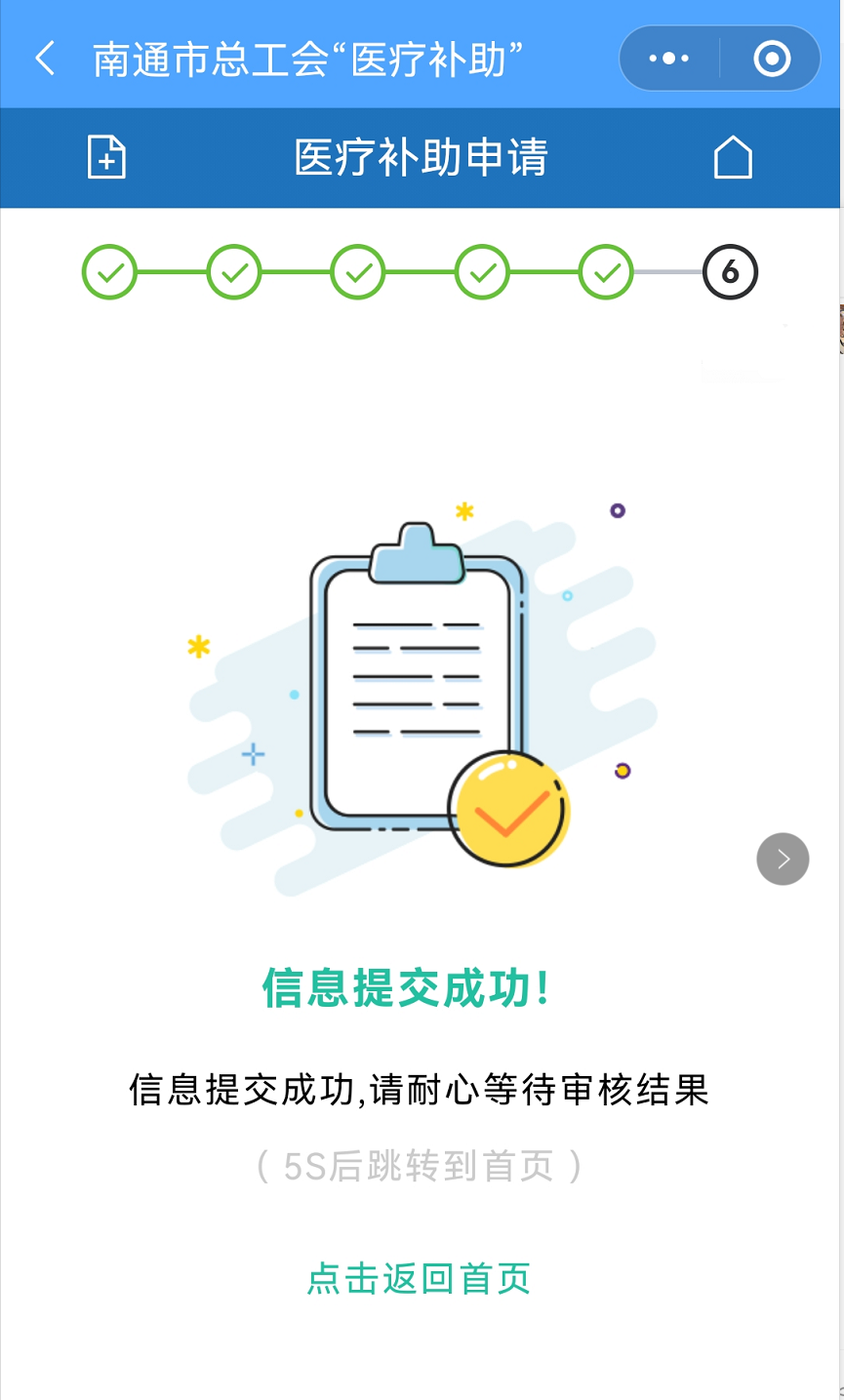 南通市总工会“医疗补助”

医疗补助申请

6

信息提交成功!

信息提交成功,请耐心等待审核结果

( 5S后跳转到首页 )

点击返回首页